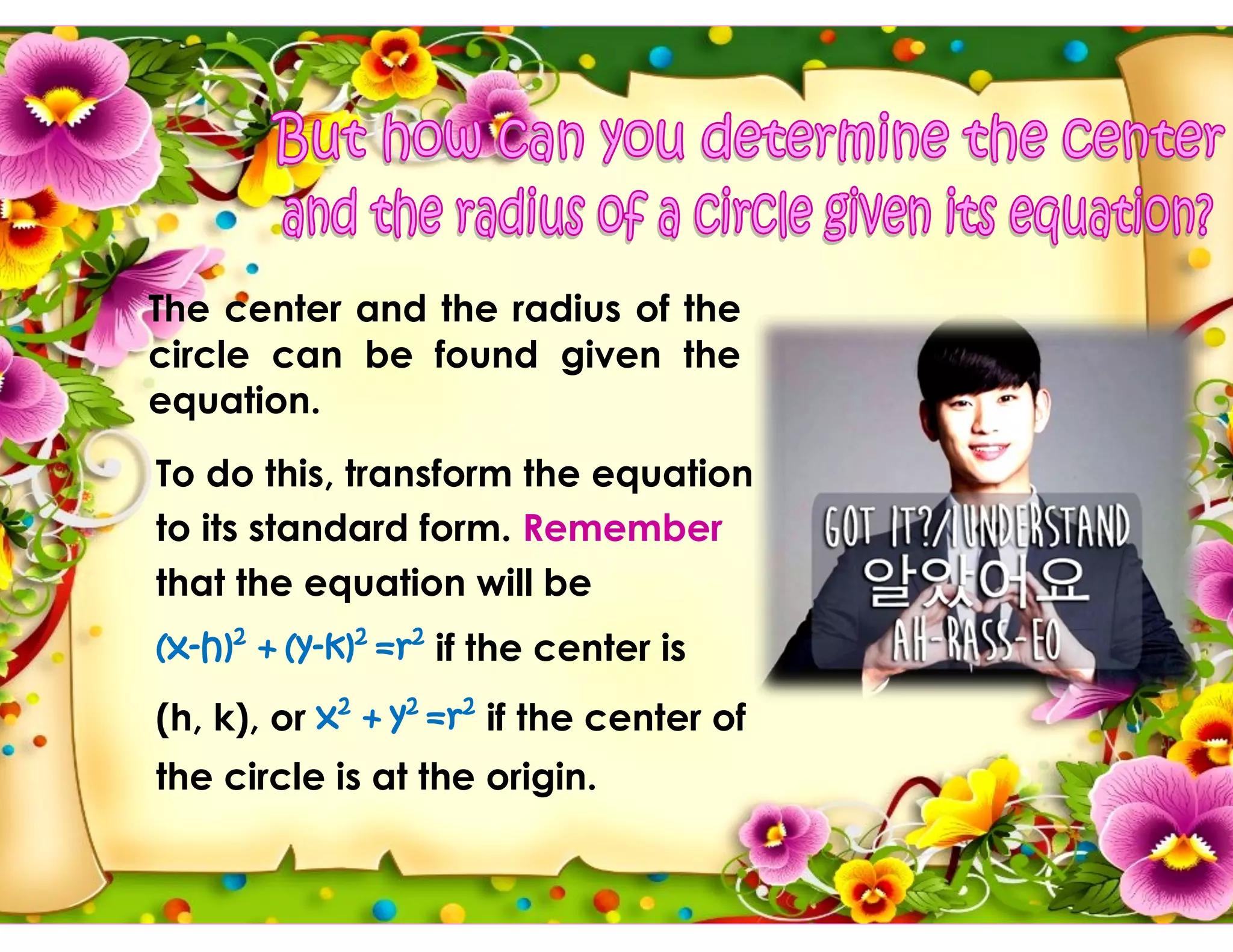 But how can you determine the center and the radius of a circle given its equation?

The center and the radius of the circle can be found given the equation.

To do this, transform the equation to its standard form. Remember that the equation will be $(x-h)^2 + (y-k)^2 = r^2$ if the center is (h, k), or $x^2 + y^2 = r^2$ if the center of the circle is at the origin.

GOT IT?/I UNDERSTAND
알았어요
AH-RASS-EO